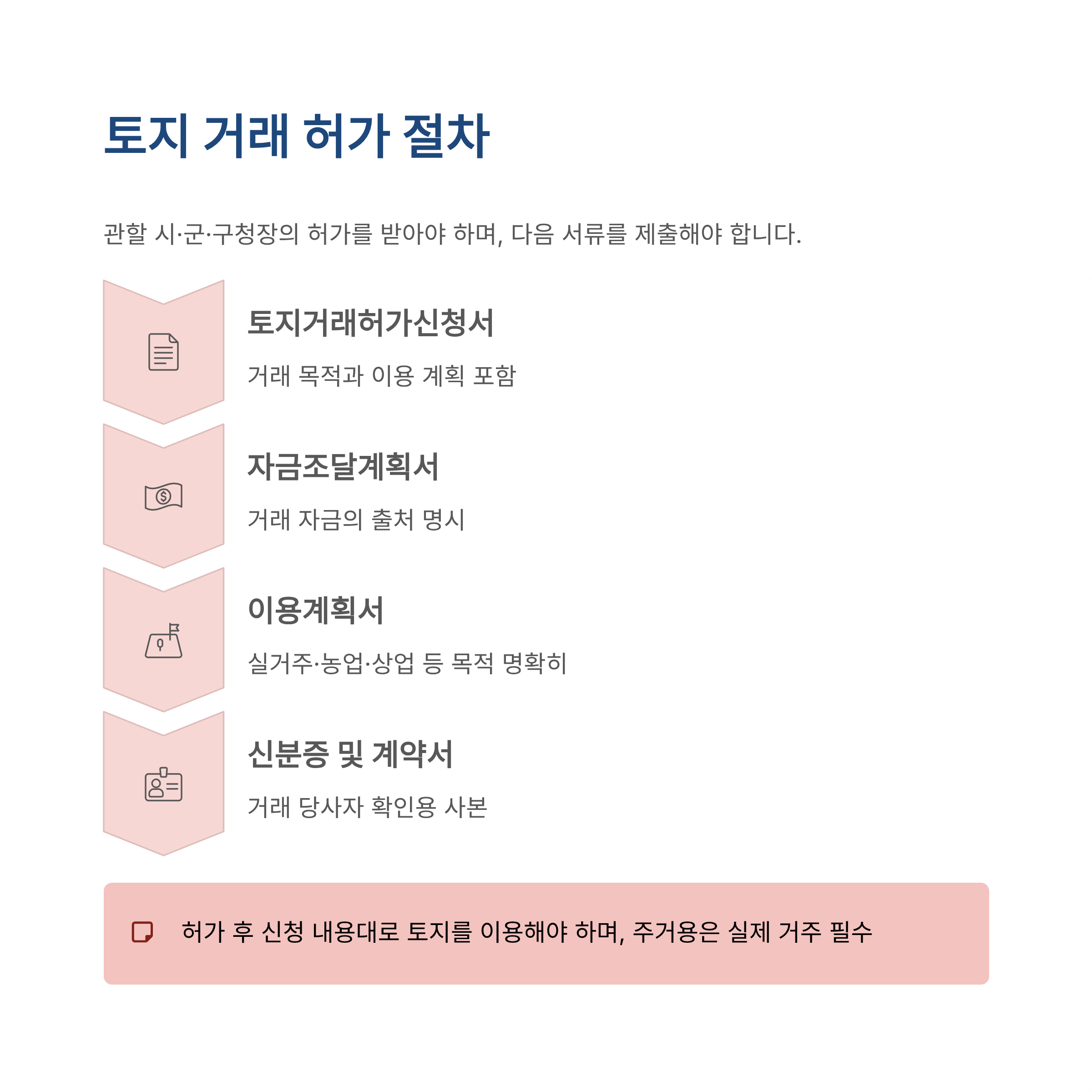 토지 거래 허가 절차

관할 시·군·구청장의 허가를 받아야 하며, 다음 서류를 제출해야 합니다.

토지거래허가신청서

거래 목적과 이용 계획 포함

자금조달계획서

거래 자금의 출처 명시

이용계획서

실거주·농업·상업 등 목적 명확히

신분증 및 계약서

거래 당사자 확인용 사본

허가 후 신청 내용대로 토지를 이용해야 하며, 주거용은 실제 거주 필수